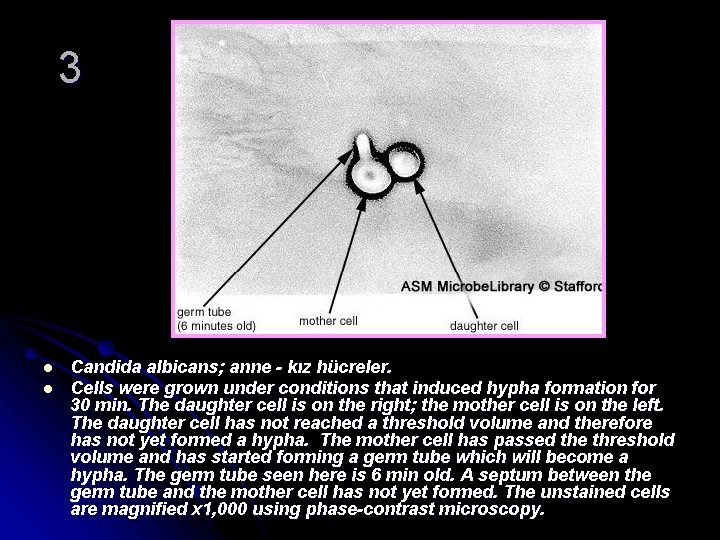 3

ASM MicrobeLibrary © Stafford

germ tube
(6 minutes old)

mother cell

daughter cell

• Candida albicans; anne - kız hücreler.
• Cells were grown under conditions that induced hypha formation for 30 min. The daughter cell is on the right; the mother cell is on the left. The daughter cell has not reached a threshold volume and therefore has not yet formed a hypha. The mother cell has passed the threshold volume and has started forming a germ tube which will become a hypha. The germ tube seen here is 6 min old. A septum between the germ tube and the mother cell has not yet formed. The unstained cells are magnified x1,000 using phase-contrast microscopy.